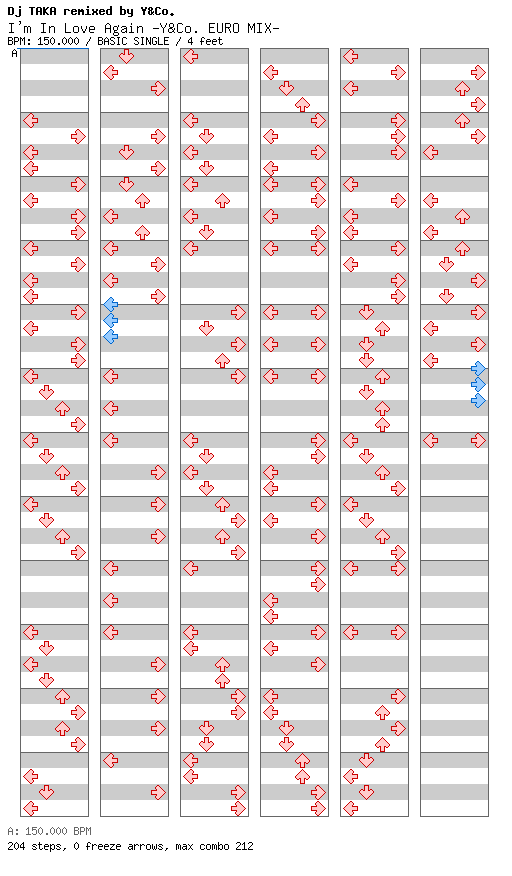 Dj TAKA remixed by Y&Co.
I'm In Love Again -Y&Co. EURO MIX-
BPM: 150.000 / BASIC SINGLE / 4 feet

A

A: 150.000 BPM
204 steps, 0 freeze arrows, max combo 212